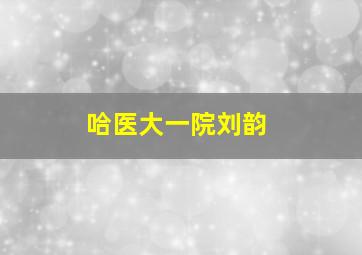 哈医大一院刘韵